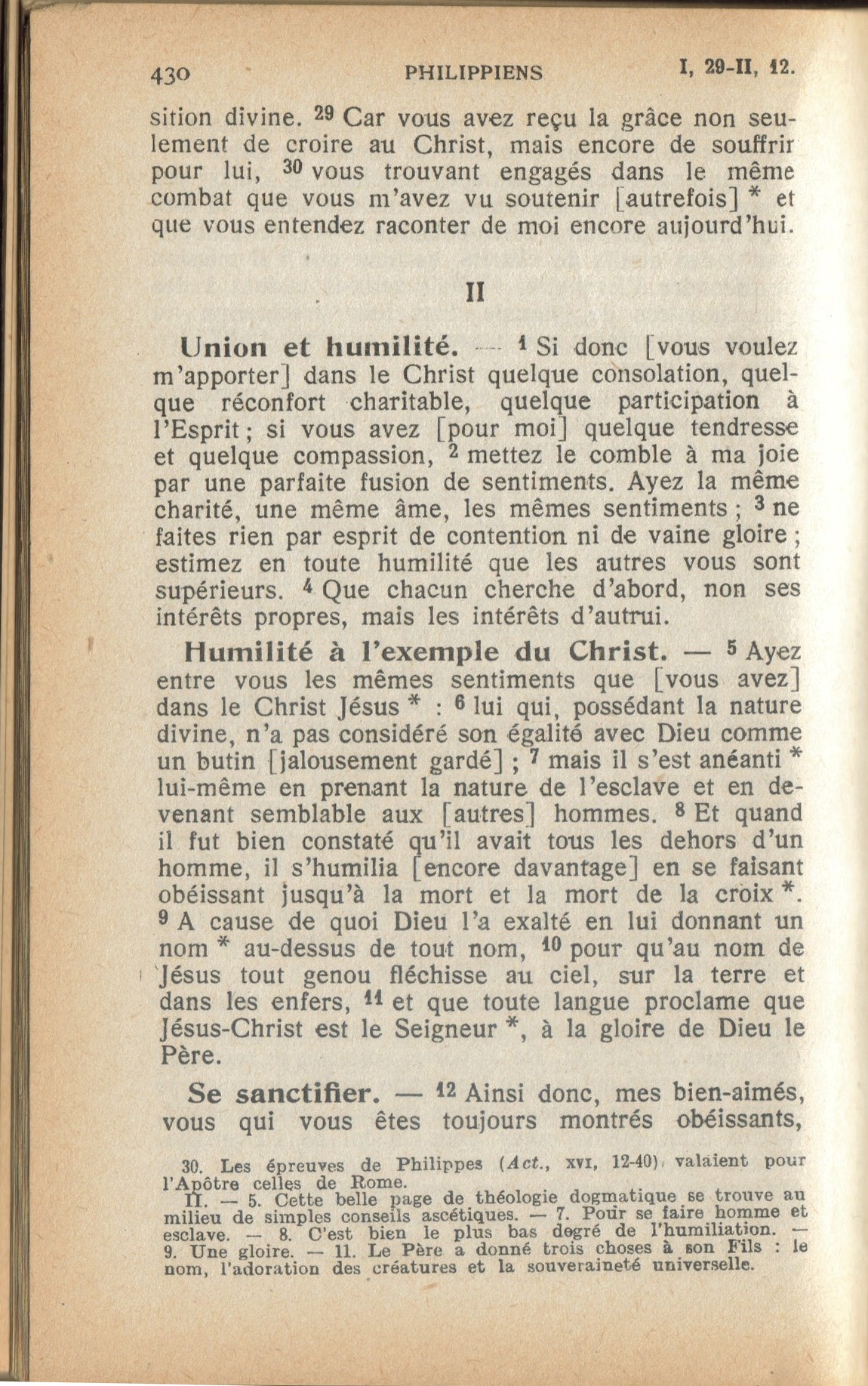 430 PHILIPPIENS I, 29-II, 12.

sition divine. $^{29}$ Car vous avez reçu la grâce non seulement de croire au Christ, mais encore de souffrir pour lui, $^{30}$ vous trouvant engagés dans le même combat que vous m'avez vu soutenir [autrefois] * et que vous entendez raconter de moi encore aujourd'hui.

II

Union et humilité. — $^{1}$ Si donc [vous voulez m'apporter] dans le Christ quelque consolation, quelque réconfort charitable, quelque participation à l'Esprit ; si vous avez [pour moi] quelque tendresse et quelque compassion, $^{2}$ mettez le comble à ma joie par une parfaite fusion de sentiments. Ayez la même charité, une même âme, les mêmes sentiments ; $^{3}$ ne faites rien par esprit de contention ni de vaine gloire ; estimez en toute humilité que les autres vous sont supérieurs. $^{4}$ Que chacun cherche d'abord, non ses intérêts propres, mais les intérêts d'autrui.

Humilité à l'exemple du Christ. — $^{5}$ Ayez entre vous les mêmes sentiments que [vous avez] dans le Christ Jésus * : $^{6}$ lui qui, possédant la nature divine, n'a pas considéré son égalité avec Dieu comme un butin [jalousement gardé] ; $^{7}$ mais il s'est anéanti * lui-même en prenant la nature de l'esclave et en devenant semblable aux [autres] hommes. $^{8}$ Et quand il fut bien constaté qu'il avait tous les dehors d'un homme, il s'humilia [encore davantage] en se faisant obéissant jusqu'à la mort et la mort de la croix *. $^{9}$ A cause de quoi Dieu l'a exalté en lui donnant un nom * au-dessus de tout nom, $^{10}$ pour qu'au nom de Jésus tout genou fléchisse au ciel, sur la terre et dans les enfers, $^{11}$ et que toute langue proclame que Jésus-Christ est le Seigneur *, à la gloire de Dieu le Père.

Se sanctifier. — $^{12}$ Ainsi donc, mes bien-aimés, vous qui vous êtes toujours montrés obéissants,

30. Les épreuves de Philippes (Act., XVI, 12-40), valaient pour l'Apôtre celles de Rome.
II. — 5. Cette belle page de théologie dogmatique se trouve au milieu de simples conseils ascétiques. — 7. Pour se faire homme et esclave. — 8. C'est bien le plus bas degré de l'humiliation. — 9. Une gloire. — 11. Le Père a donné trois choses à son Fils : le nom, l'adoration des créatures et la souveraineté universelle.